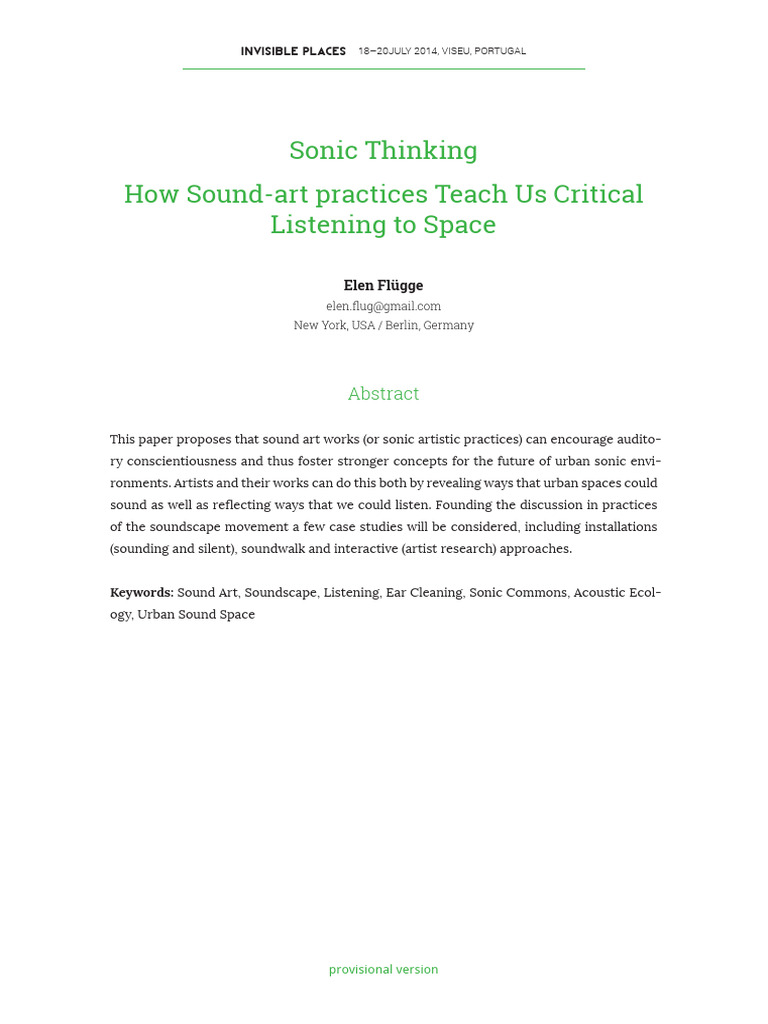 INVISIBLE PLACES 18–20JULY 2014, VISEU, PORTUGAL

Sonic Thinking

How Sound-art practices Teach Us Critical Listening to Space

Elen Flügge
elen.flug@gmail.com
New York, USA / Berlin, Germany

Abstract

This paper proposes that sound art works (or sonic artistic practices) can encourage auditory conscientiousness and thus foster stronger concepts for the future of urban sonic environments. Artists and their works can do this both by revealing ways that urban spaces could sound as well as reflecting ways that we could listen. Founding the discussion in practices of the soundscape movement a few case studies will be considered, including installations (sounding and silent), soundwalk and interactive (artist research) approaches.

Keywords: Sound Art, Soundscape, Listening, Ear Cleaning, Sonic Commons, Acoustic Ecology, Urban Sound Space

provisional version